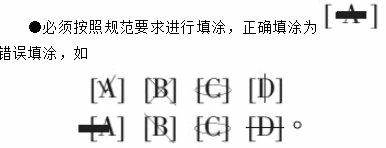 ●必须按照规范要求进行填涂，正确填涂为 [A]

错误填涂，如

[A] [B] [C] [D]

[A] [B] [C] [D]。